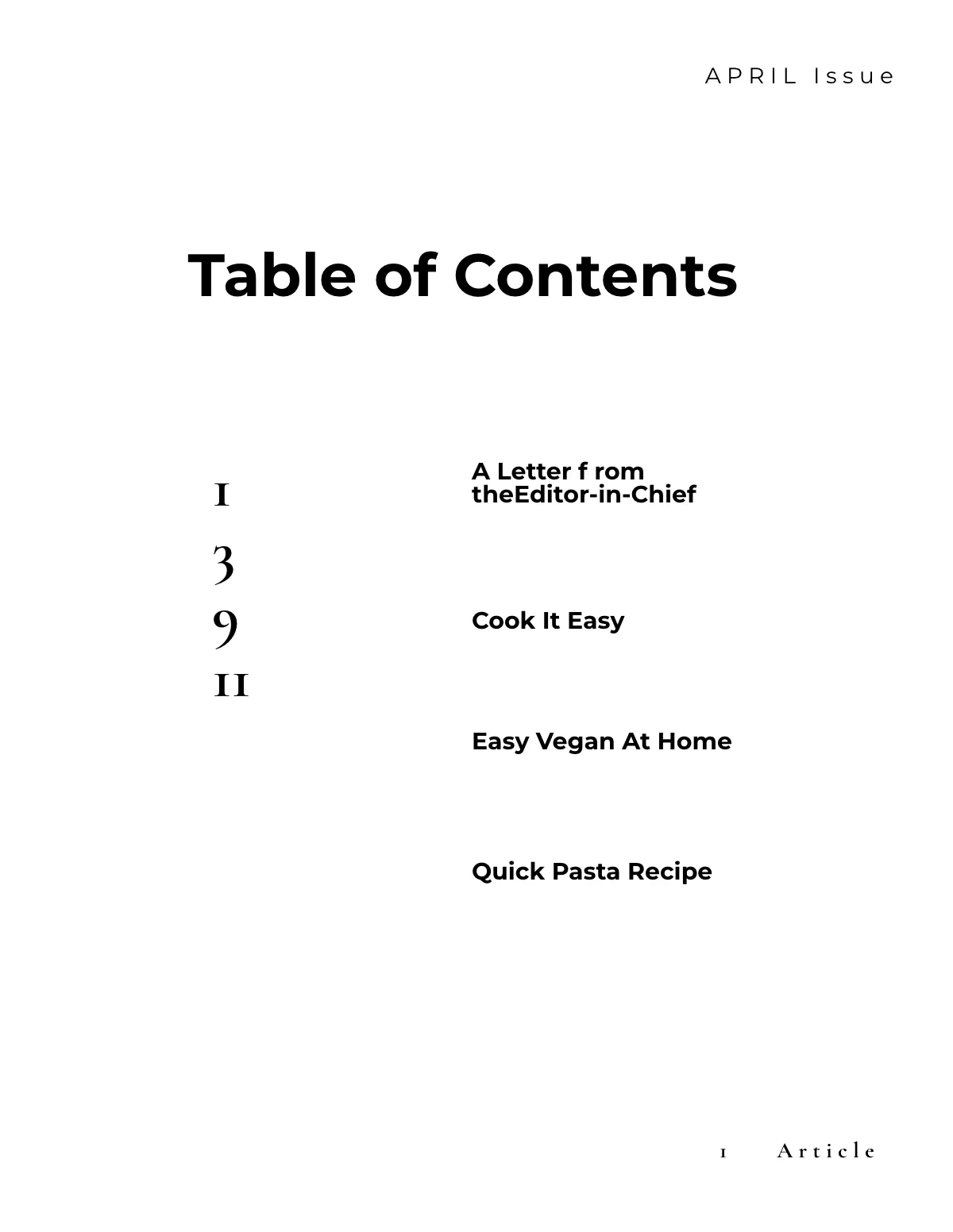 APRIL Issue

Table of Contents

1

3

9

11

A Letter f rom theEditor-in-Chief

Cook It Easy

Easy Vegan At Home

Quick Pasta Recipe

1 Article